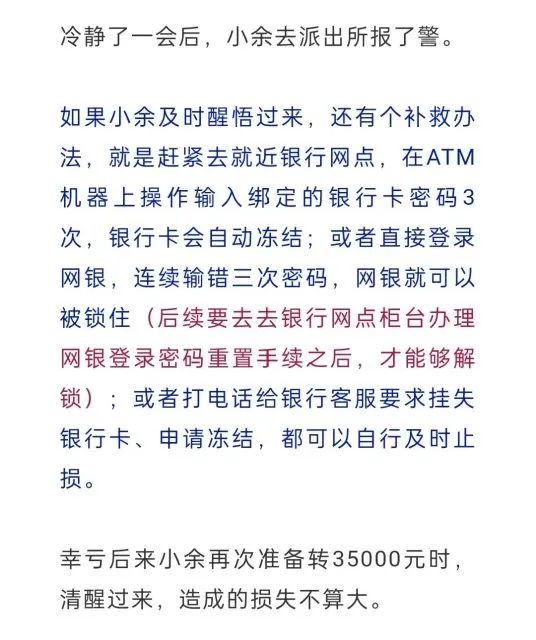 冷静了一会后，小余去派出所报了警。

如果小余及时醒悟过来，还有个补救办法，就是赶紧去就近银行网点，在ATM机器上操作输入绑定的银行卡密码3次，银行卡会自动冻结；或者直接登录网银，连续输错三次密码，网银就可以被锁住（后续要去去银行网点柜台办理网银登录密码重置手续之后，才能够解锁）；或者打电话给银行客服要求挂失银行卡、申请冻结，都可以自行及时止损。

幸亏后来小余再次准备转35000元时，清醒过来，造成的损失不算大。